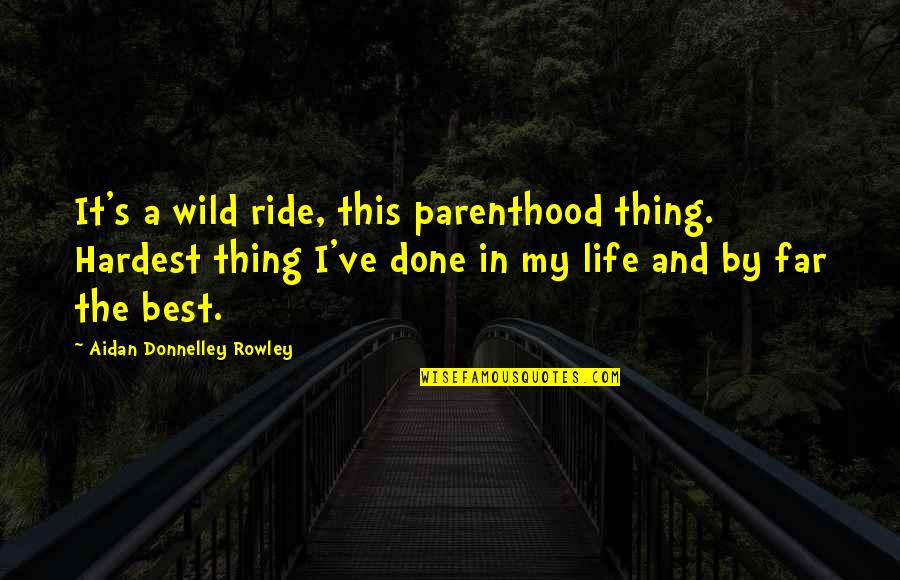 It's a wild ride, this parenthood thing. Hardest thing I've done in my life and by far the best.

~ Aidan Donnelley Rowley

WISEFAMOUSQUOTES.COM